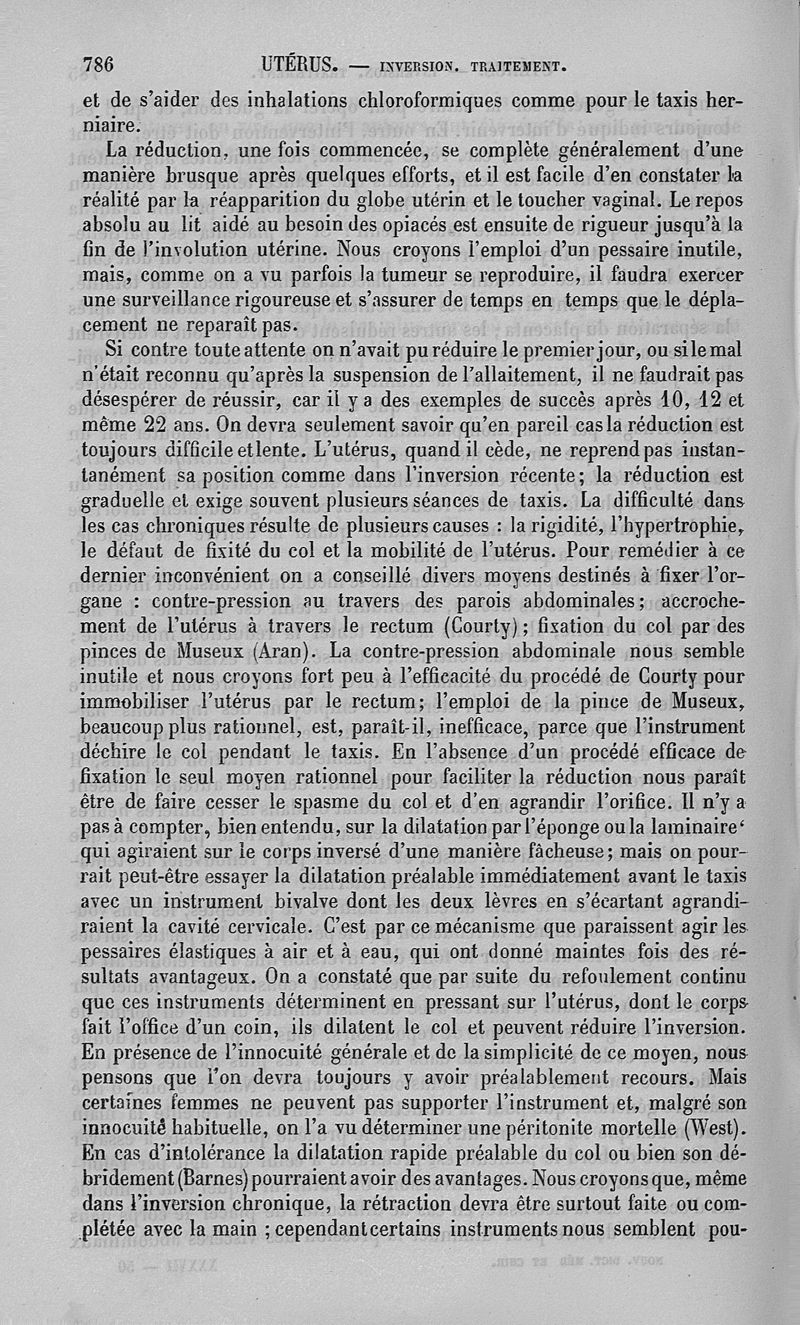 786 UTÉRUS. — INVERSION. TRAITEMENT.

et de s'aider des inhalations chloroformiques comme pour le taxis herniaire.

La réduction, une fois commencée, se complète généralement d'une manière brusque après quelques efforts, et il est facile d'en constater la réalité par la réapparition du globe utérin et le toucher vaginal. Le repos absolu au lit aidé au besoin des opiacés est ensuite de rigueur jusqu'à la fin de l'involution utérine. Nous croyons l'emploi d'un pessaire inutile, mais, comme on a vu parfois la tumeur se reproduire, il faudra exercer une surveillance rigoureuse et s'assurer de temps en temps que le déplacement ne reparaît pas.

Si contre toute attente on n'avait pu réduire le premier jour, ou si le mal n'était reconnu qu'après la suspension de l'allaitement, il ne faudrait pas désespérer de réussir, car il y a des exemples de succès après 10, 12 et même 22 ans. On devra seulement savoir qu'en pareil cas la réduction est toujours difficile et lente. L'utérus, quand il cède, ne reprend pas instantanément sa position comme dans l'inversion récente; la réduction est graduelle et exige souvent plusieurs séances de taxis. La difficulté dans les cas chroniques résulte de plusieurs causes : la rigidité, l'hypertrophie, le défaut de fixité du col et la mobilité de l'utérus. Pour remédier à ce dernier inconvénient on a conseillé divers moyens destinés à fixer l'organe : contre-pression au travers des parois abdominales; accrochement de l'utérus à travers le rectum (Courty); fixation du col par des pinces de Museux (Aran). La contre-pression abdominale nous semble inutile et nous croyons fort peu à l'efficacité du procédé de Courty pour immobiliser l'utérus par le rectum; l'emploi de la pince de Museux, beaucoup plus rationnel, est, paraît-il, inefficace, parce que l'instrument déchire le col pendant le taxis. En l'absence d'un procédé efficace de fixation le seul moyen rationnel pour faciliter la réduction nous paraît être de faire cesser le spasme du col et d'en agrandir l'orifice. Il n'y a pas à compter, bien entendu, sur la dilatation par l'éponge ou la laminaire' qui agiraient sur le corps inversé d'une manière fâcheuse; mais on pourrait peut-être essayer la dilatation préalable immédiatement avant le taxis avec un instrument bivalve dont les deux lèvres en s'écartant agrandiraient la cavité cervicale. C'est par ce mécanisme que paraissent agir les pessaires élastiques à air et à eau, qui ont donné maintes fois des résultats avantageux. On a constaté que par suite du refoulement continu que ces instruments déterminent en pressant sur l'utérus, dont le corps fait l'office d'un coin, ils dilatent le col et peuvent réduire l'inversion. En présence de l'innocuité générale et de la simplicité de ce moyen, nous pensons que l'on devra toujours y avoir préalablement recours. Mais certaines femmes ne peuvent pas supporter l'instrument et, malgré son innocuité habituelle, on l'a vu déterminer une péritonite mortelle (West). En cas d'intolérance la dilatation rapide préalable du col ou bien son débridement (Barnes) pourraient avoir des avantages. Nous croyons que, même dans l'inversion chronique, la rétraction devra être surtout faite ou complétée avec la main ; cependant certains instruments nous semblent pou-